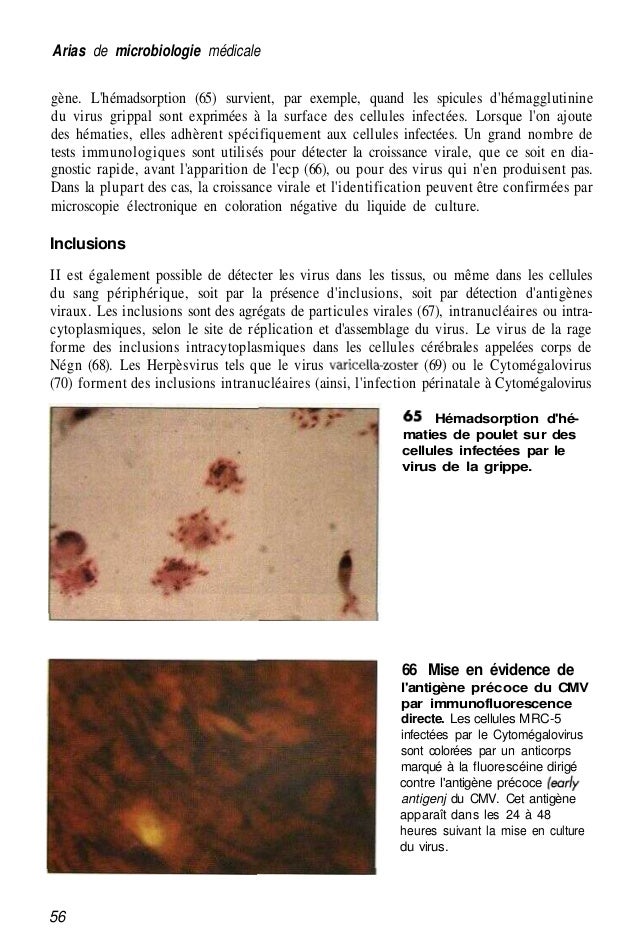 Arias de microbiologie médicale

gène. L'hémadsorption (65) survient, par exemple, quand les spicules d'hémagglutinine du virus grippal sont exprimées à la surface des cellules infectées. Lorsque l'on ajoute des hématies, elles adhèrent spécifiquement aux cellules infectées. Un grand nombre de tests immunologiques sont utilisés pour détecter la croissance virale, que ce soit en diagnostic rapide, avant l'apparition de l'ecp (66), ou pour des virus qui n'en produisent pas. Dans la plupart des cas, la croissance virale et l'identification peuvent être confirmées par microscopie électronique en coloration négative du liquide de culture.

Inclusions

II est également possible de détecter les virus dans les tissus, ou même dans les cellules du sang périphérique, soit par la présence d'inclusions, soit par détection d'antigènes viraux. Les inclusions sont des agrégats de particules virales (67), intranucléaires ou intracytoplasmiques, selon le site de réplication et d'assemblage du virus. Le virus de la rage forme des inclusions intracytoplasmiques dans les cellules cérébrales appelées corps de Négn (68). Les Herpèsvirus tels que le virus varicella-zoster (69) ou le Cytomégalovirus (70) forment des inclusions intranucléaires (ainsi, l'infection périnatale à Cytomégalovirus

65 Hémadsorption d'hématies de poulet sur des cellules infectées par le virus de la grippe.

66 Mise en évidence de l'antigène précoce du CMV par immunofluorescence directe. Les cellules MRC-5 infectées par le Cytomégalovirus sont colorées par un anticorps marqué à la fluorescéine dirigé contre l'antigène précoce (early antigenj du CMV. Cet antigène apparaît dans les 24 à 48 heures suivant la mise en culture du virus.

56